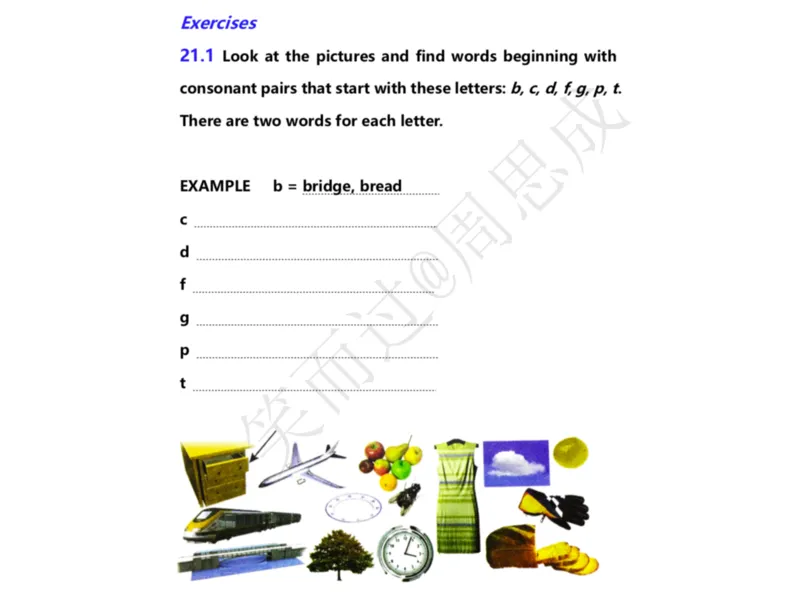 Exercises

21.1 Look at the pictures and find words beginning with consonant pairs that start with these letters: b, c, d, f, g, p, t. There are two words for each letter.

EXAMPLE b = bridge, bread

c ____

d ____

f ____

g ____

p ____

t ____

笑而过@周思成